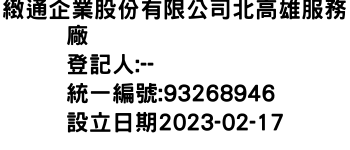 緻通企業股份有限公司北高雄服務廠
登記人:--
統一編號:93268946
設立日期2023-02-17